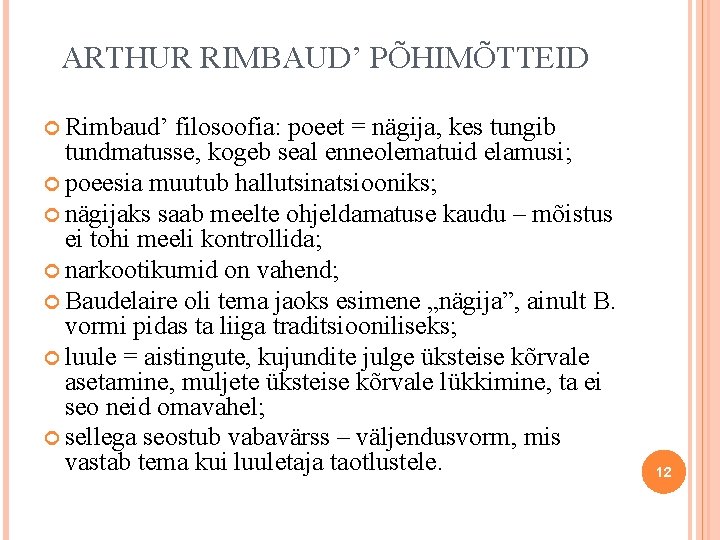 ARTHUR RIMBAUD’ PÕHIMÕTTEID

Rimbaud’ filosoofia: poeet = nägija, kes tungib tundmatusse, kogeb seal enneolematuid elamusi;

poeesia muutub hallutsinatsiooniks;

nägijaks saab meelte ohjeldamatuse kaudu – mõistus ei tohi meeli kontrollida;

narkootikumid on vahend;

Baudelaire oli tema jaoks esimene „nägija”, ainult B. vormi pidas ta liiga traditsiooniliseks;

luule = aistingute, kujundite julge üksteise kõrvale asetamine, muljete üksteise kõrvale lükkimine, ta ei seo neid omavahel;

sellega seostub vabavärss – väljendusvorm, mis vastab tema kui luuletaja taotlustele.

12